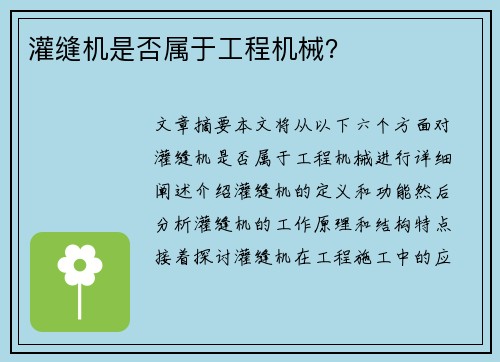 灌缝机是否属于工程机械?

文章摘要本文将从以下六个方面对灌缝机是否属于工程机械进行详细阐述介绍灌缝机的定义和功能然后分析灌缝机的工作原理和结构特点接着探讨灌缝机在工程施工中的应